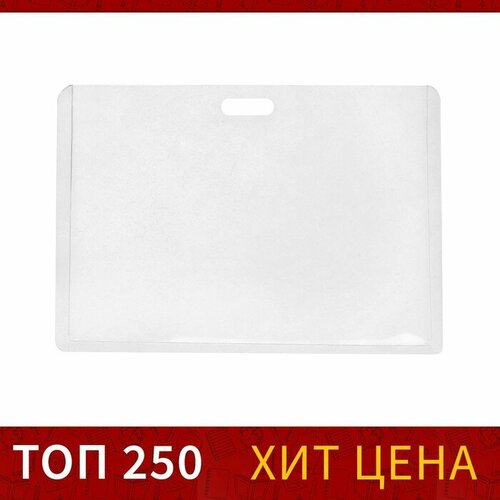 ТОП 250 ХИТ ЦЕНА